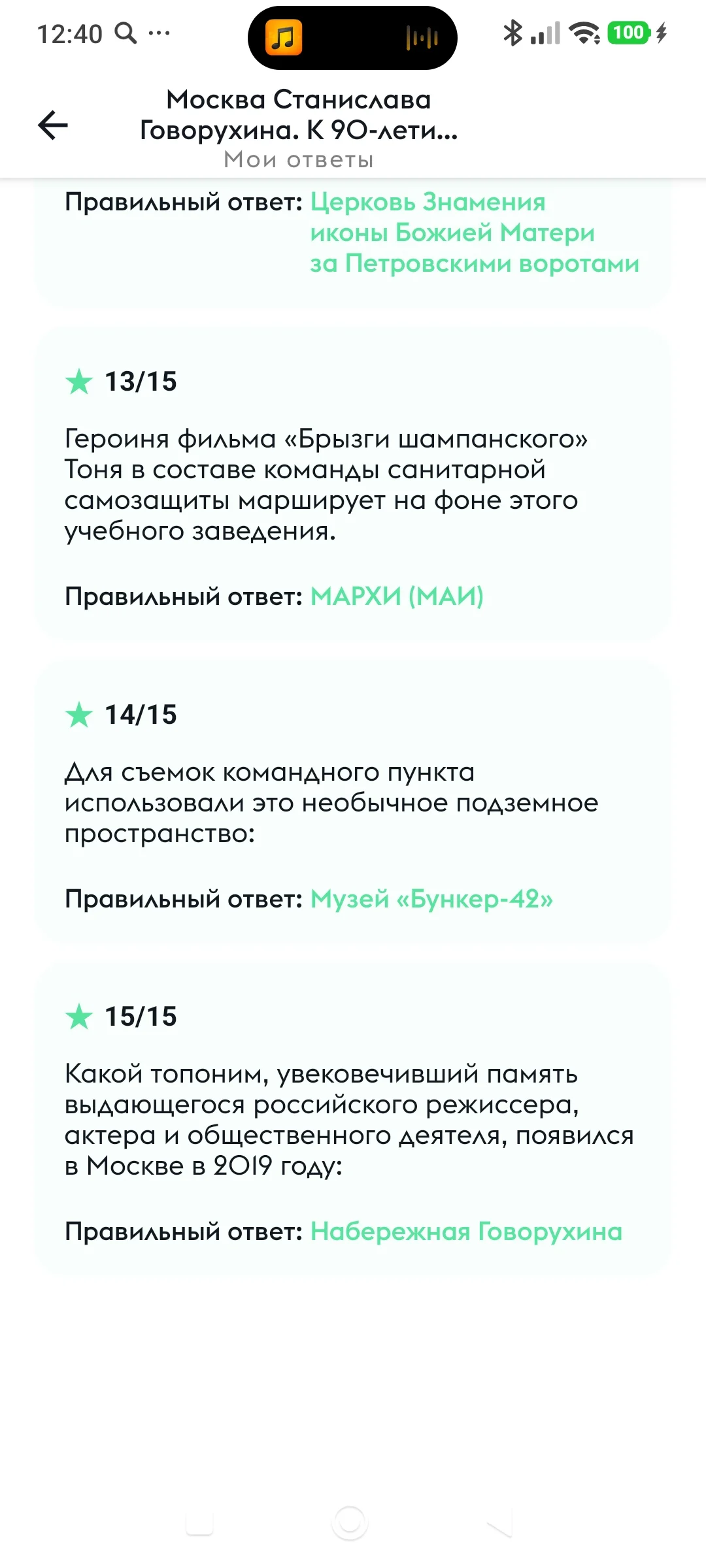 12:40 ···

100

Москва Станислава Говорухина. К 90-лети...
Мои ответы

Правильный ответ: Церковь Знамения иконы Божией Матери за Петровскими воротами

13/15

Героиня фильма «Брызги шампанского» Тоня в составе команды санитарной самозащиты марширует на фоне этого учебного заведения.

Правильный ответ: МАРХИ (МАИ)

14/15

Для съемок командного пункта использовали это необычное подземное пространство:

Правильный ответ: Музей «Бункер-42»

15/15

Какой топоним, увековечивший память выдающегося российского режиссера, актера и общественного деятеля, появился в Москве в 2019 году:

Правильный ответ: Набережная Говорухина